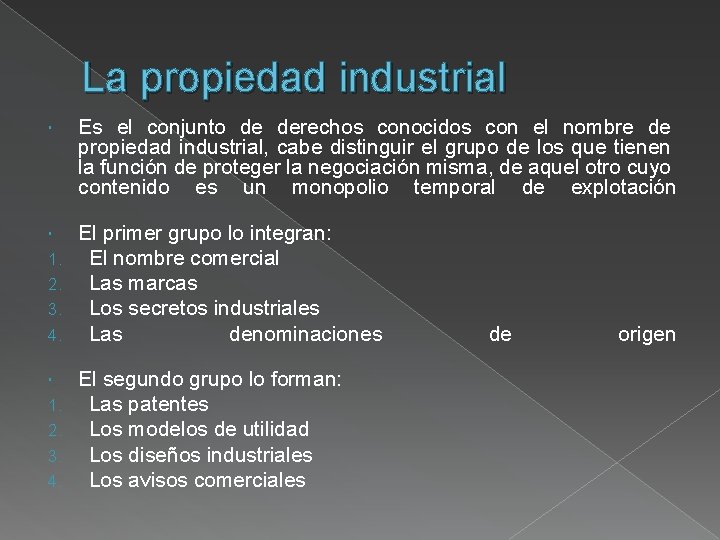 La propiedad industrial

Es el conjunto de derechos conocidos con el nombre de propiedad industrial, cabe distinguir el grupo de los que tienen la función de proteger la negociación misma, de aquel otro cuyo contenido es un monopolio temporal de explotación

El primer grupo lo integran:
1. El nombre comercial
2. Las marcas
3. Los secretos industriales
4. Las denominaciones de origen

El segundo grupo lo forman:
1. Las patentes
2. Los modelos de utilidad
3. Los diseños industriales
4. Los avisos comerciales